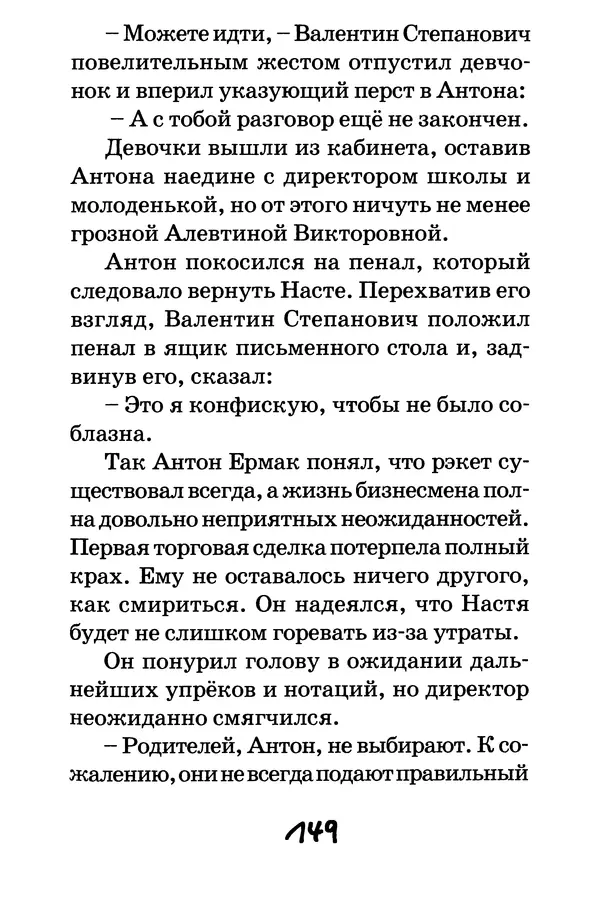 – Можете идти, – Валентин Степанович повелительным жестом отпустил девчонок и вперил указующий перст в Антона:

– А с тобой разговор ещё не закончен.

Девочки вышли из кабинета, оставив Антона наедине с директором школы и молоденькой, но от этого ничуть не менее грозной Алевтиной Викторовной.

Антон покосился на пенал, который следовало вернуть Насте. Перехватив его взгляд, Валентин Степанович положил пенал в ящик письменного стола и, задвинув его, сказал:

– Это я конфискую, чтобы не было соблазна.

Так Антон Ермак понял, что рэкет существовал всегда, а жизнь бизнесмена полна довольно неприятных неожиданностей. Первая торговая сделка потерпела полный крах. Ему не оставалось ничего другого, как смириться. Он надеялся, что Настя будет не слишком горевать из-за утраты.

Он понурил голову в ожидании дальнейших упрёков и нотаций, но директор неожиданно смягчился.

– Родителей, Антон, не выбирают. К сожалению, они не всегда подают правильный

149